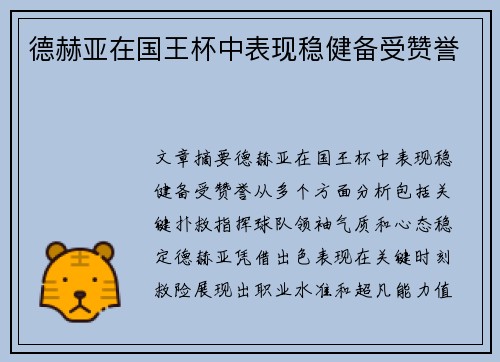 德赫亚在国王杯中表现稳健备受赞誉

文章摘要德赫亚在国王杯中表现稳健备受赞誉从多个方面分析包括关键扑救指挥球队领袖气质和心态稳定德赫亚凭借出色表现在关键时刻救险展现出职业水准和超凡能力值